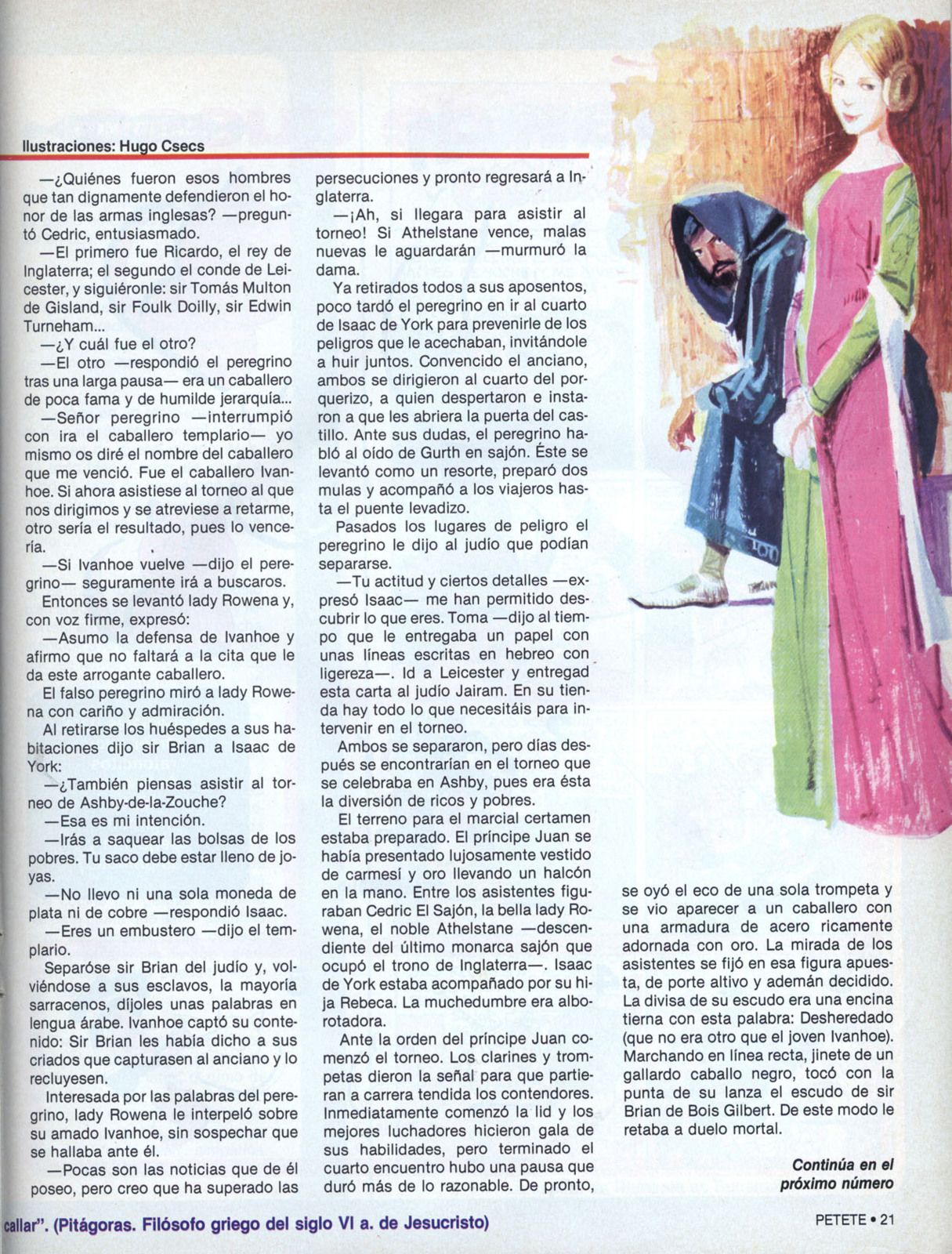 Ilustraciones: Hugo Csecs

—¿Quiénes fueron esos hombres que tan dignamente defendieron el honor de las armas inglesas? —preguntó Cedric, entusiasmado.

—El primero fue Ricardo, el rey de Inglaterra; el segundo el conde de Leicester, y siguiéronle: sir Tomás Multon de Gisland, sir Foulk Doilly, sir Edwin Turneham...

—¿Y cuál fue el otro?

—El otro —respondió el peregrino tras una larga pausa— era un caballero de poca fama y de humilde jerarquía...

—Señor peregrino —interrumpió con ira el caballero templario— yo mismo os diré el nombre del caballero que me venció. Fue el caballero Ivanhoe. Si ahora asistiese al torneo al que nos dirigimos y se atreviese a retarme, otro sería el resultado, pues lo vencería.

—Si Ivanhoe vuelve —dijo el peregrino— seguramente irá a buscaros.

Entonces se levantó lady Rowena y, con voz firme, expresó:

—Asumo la defensa de Ivanhoe y afirmo que no faltará a la cita que le da este arrogante caballero.

El falso peregrino miró a lady Rowena con cariño y admiración.

Al retirarse los huéspedes a sus habitaciones dijo sir Brian a Isaac de York:

—¿También piensas asistir al torneo de Ashby-de-la-Zouche?

—Esa es mi intención.

—Irás a saquear las bolsas de los pobres. Tu saco debe estar lleno de joyas.

—No llevo ni una sola moneda de plata ni de cobre —respondió Isaac.

—Eres un embustero —dijo el templario.

Separóse sir Brian del judío y, volviéndose a sus esclavos, la mayoría sarracenos, díjoles unas palabras en lengua árabe. Ivanhoe captó su contenido: Sir Brian les había dicho a sus criados que capturasen al anciano y lo recluyesen.

Interesada por las palabras del peregrino, lady Rowena le interpeló sobre su amado Ivanhoe, sin sospechar que se hallaba ante él.

—Pocas son las noticias que de él poseo, pero creo que ha superado las persecuciones y pronto regresará a Inglaterra.

—¡Ah, si llegara para asistir al torneo! Si Athelstane vence, malas nuevas le aguardarán —murmuró la dama.

Ya retirados todos a sus aposentos, poco tardó el peregrino en ir al cuarto de Isaac de York para prevenirle de los peligros que le acechaban, invitándole a huir juntos. Convencido el anciano, ambos se dirigieron al cuarto del porquerizo, a quien despertaron e instaron a que les abriera la puerta del castillo. Ante sus dudas, el peregrino habló al oído de Gurth en sajón. Éste se levantó como un resorte, preparó dos mulas y acompañó a los viajeros hasta el puente levadizo.

Pasados los lugares de peligro el peregrino le dijo al judío que podían separarse.

—Tu actitud y ciertos detalles —expresó Isaac— me han permitido descubrir lo que eres. Toma —dijo al tiempo que le entregaba un papel con unas líneas escritas en hebreo con ligereza—. Id a Leicester y entregad esta carta al judío Jairam. En su tienda hay todo lo que necesitáis para intervenir en el torneo.

Ambos se separaron, pero días después se encontrarían en el torneo que se celebraba en Ashby, pues era ésta la diversión de ricos y pobres.

El terreno para el marcial certamen estaba preparado. El príncipe Juan se había presentado lujosamente vestido de carmesí y oro llevando un halcón en la mano. Entre los asistentes figuraban Cedric El Sajón, la bella lady Rowena, el noble Athelstane —descendiente del último monarca sajón que ocupó el trono de Inglaterra—. Isaac de York estaba acompañado por su hija Rebeca. La muchedumbre era alborotadora.

Ante la orden del príncipe Juan comenzó el torneo. Los clarines y trompetas dieron la señal para que partieran a carrera tendida los contendores. Inmediatamente comenzó la lid y los mejores luchadores hicieron gala de sus habilidades, pero terminado el cuarto encuentro hubo una pausa que duró más de lo razonable. De pronto, se oyó el eco de una sola trompeta y se vio aparecer a un caballero con una armadura de acero ricamente adornada con oro. La mirada de los asistentes se fijó en esa figura apuesta, de porte altivo y ademán decidido. La divisa de su escudo era una encina tierna con esta palabra: Desheredado (que no era otro que el joven Ivanhoe). Marchando en línea recta, jinete de un gallardo caballo negro, tocó con la punta de su lanza el escudo de sir Brian de Bois Gilbert. De este modo le retaba a duelo mortal.

Continúa en el próximo número

callar". (Pitágoras. Filósofo griego del siglo VI a. de Jesucristo)

PETETE • 21